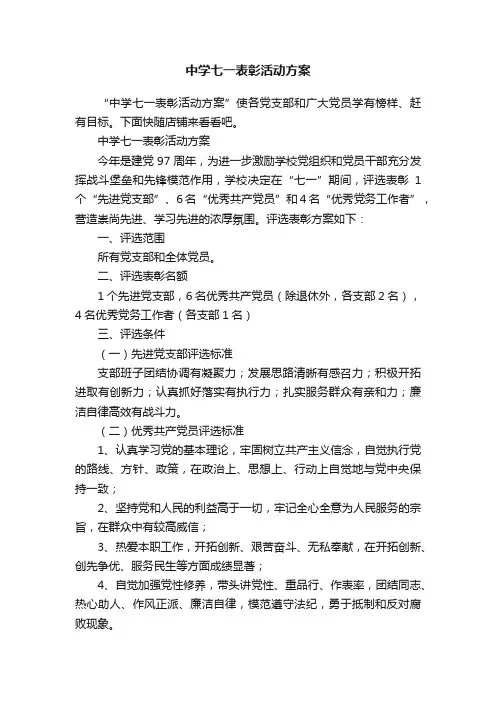 中学七一表彰活动方案

“中学七一表彰活动方案”使各党支部和广大党员学有榜样、赶有目标。下面快随店铺来看看吧。

中学七一表彰活动方案

今年是建党 97 周年，为进一步激励学校党组织和党员干部充分发挥战斗堡垒和先锋模范作用，学校决定在“七一”期间，评选表彰 1 个“先进党支部”、6 名“优秀共产党员”和 4 名“优秀党务工作者”，营造崇尚先进、学习先进的浓厚氛围。评选表彰方案如下：

一、评选范围

所有党支部和全体党员。

二、评选表彰名额

1 个先进党支部，6 名优秀共产党员（除退休外，各支部 2 名），4 名优秀党务工作者（各支部 1 名）

三、评选条件

（一）先进党支部评选标准

支部班子团结协调有凝聚力；发展思路清晰有感召力；积极开拓进取有创新力；认真抓好落实有执行力；扎实服务群众有亲和力；廉洁自律高效有战斗力。

（二）优秀共产党员评选标准

1、认真学习党的基本理论，牢固树立共产主义信念，自觉执行党的路线、方针、政策，在政治上、思想上、行动上自觉地与党中央保持一致；

2、坚持党和人民的利益高于一切，牢记全心全意为人民服务的宗旨，在群众中有较高威信；

3、热爱本职工作，开拓创新、艰苦奋斗、无私奉献，在开拓创新、创先争优、服务民生等方面成绩显著；

4、自觉加强党性修养，带头讲党性、重品行、作表率，团结同志、热心助人、作风正派、廉洁自律，模范遵守法纪，勇于抵制和反对腐败现象。